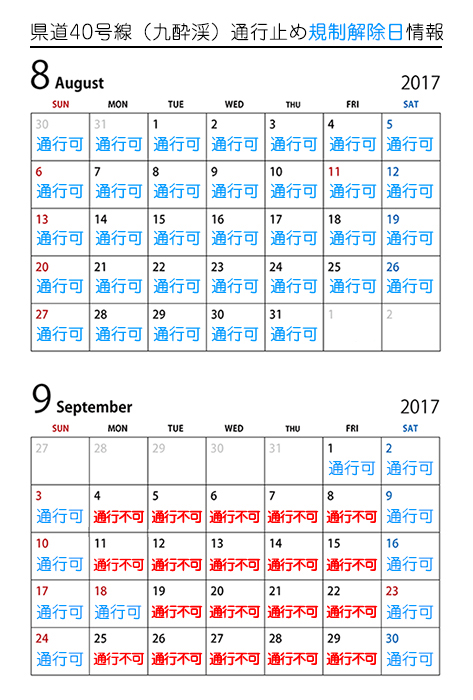 県道40号線（九酔渓）通行止め規制解除日情報

8 August 2017

| SUN | MON | TUE | WED | THU | FRI | SAT |
|---|---|---|---|---|---|---|
| 30 通行可 | 31 通行可 | 1 通行可 | 2 通行可 | 3 通行可 | 4 通行可 | 5 通行可 |
| 6 通行可 | 7 通行可 | 8 通行可 | 9 通行可 | 10 通行可 | 11 通行可 | 12 通行可 |
| 13 通行可 | 14 通行可 | 15 通行可 | 16 通行可 | 17 通行可 | 18 通行可 | 19 通行可 |
| 20 通行可 | 21 通行可 | 22 通行可 | 23 通行可 | 24 通行可 | 25 通行可 | 26 通行可 |
| 27 通行可 | 28 通行可 | 29 通行可 | 30 通行可 | 31 通行可 | 1 | 2 |

9 September 2017

| SUN | MON | TUE | WED | THU | FRI | SAT |
|---|---|---|---|---|---|---|
| 27 | 28 | 29 | 30 | 31 | 1 通行可 | 2 通行可 |
| 3 通行可 | 4 通行不可 | 5 通行不可 | 6 通行不可 | 7 通行不可 | 8 通行不可 | 9 通行可 |
| 10 通行可 | 11 通行不可 | 12 通行不可 | 13 通行不可 | 14 通行不可 | 15 通行不可 | 16 通行可 |
| 17 通行可 | 18 通行可 | 19 通行不可 | 20 通行不可 | 21 通行不可 | 22 通行不可 | 23 通行可 |
| 24 通行可 | 25 通行不可 | 26 通行不可 | 27 通行不可 | 28 通行不可 | 29 通行不可 | 30 通行可 |